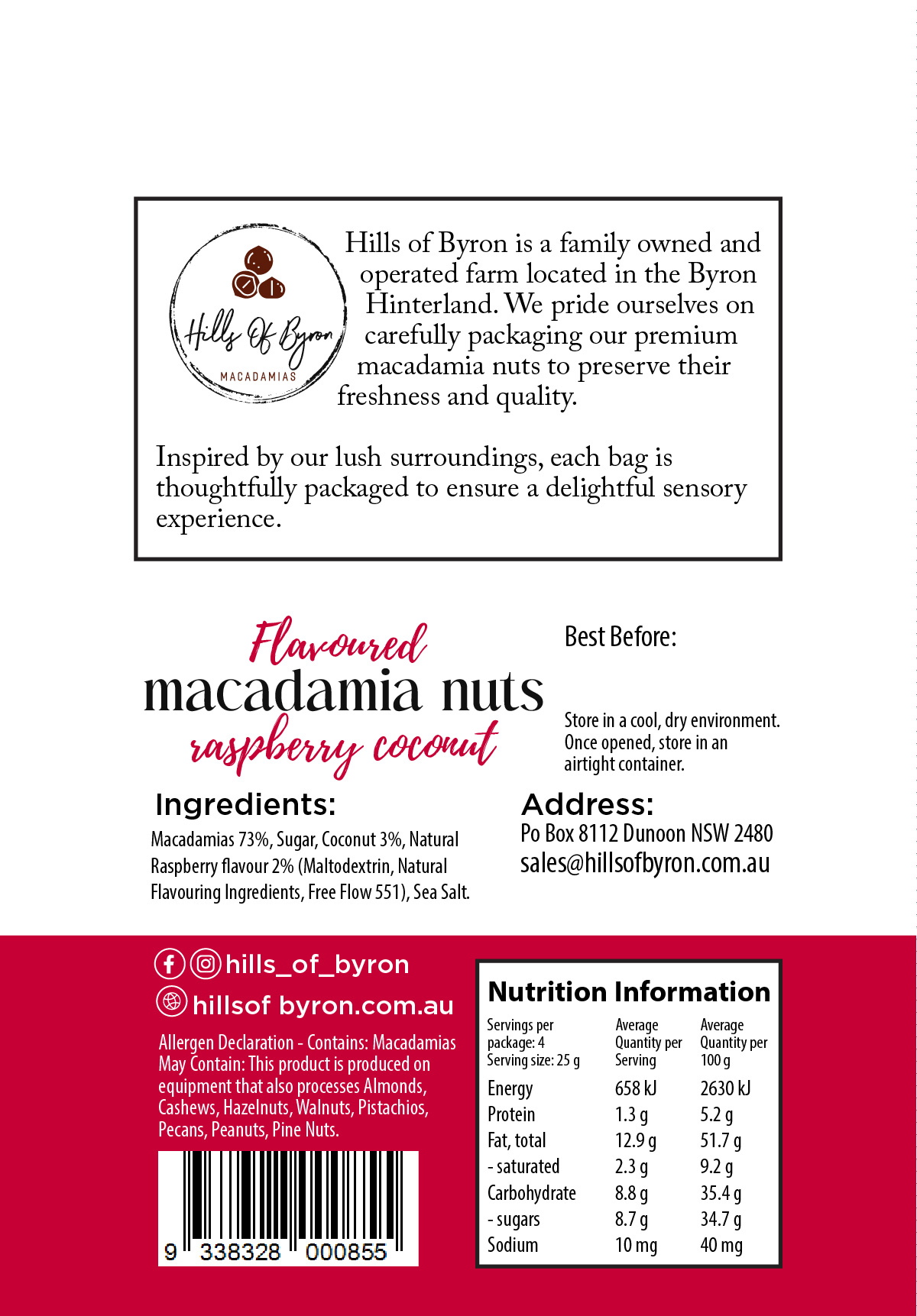 Hills Of Byron
MACADAMIAS

Hills of Byron is a family owned and operated farm located in the Byron Hinterland. We pride ourselves on carefully packaging our premium macadamia nuts to preserve their freshness and quality.

Inspired by our lush surroundings, each bag is thoughtfully packaged to ensure a delightful sensory experience.

Flavoured
macadamia nuts
raspberry coconut

Best Before:

Store in a cool, dry environment. Once opened, store in an airtight container.

Ingredients:
Macadamias 73%, Sugar, Coconut 3%, Natural Raspberry flavour 2% (Maltodextrin, Natural Flavouring Ingredients, Free Flow 551), Sea Salt.

Address:
Po Box 8112 Dunoon NSW 2480
sales@hillsofbyron.com.au

hills_of_byron
hillsof byron.com.au

Allergen Declaration - Contains: Macadamias
May Contain: This product is produced on equipment that also processes Almonds, Cashews, Hazelnuts, Walnuts, Pistachios, Pecans, Peanuts, Pine Nuts.

9 338328 000855

Nutrition Information

| Servings per package: 4 Serving size: 25 g | Average Quantity per Serving | Average Quantity per 100 g |
|---|---|---|
| Energy | 658 kJ | 2630 kJ |
| Protein | 1.3 g | 5.2 g |
| Fat, total | 12.9 g | 51.7 g |
| - saturated | 2.3 g | 9.2 g |
| Carbohydrate | 8.8 g | 35.4 g |
| - sugars | 8.7 g | 34.7 g |
| Sodium | 10 mg | 40 mg |